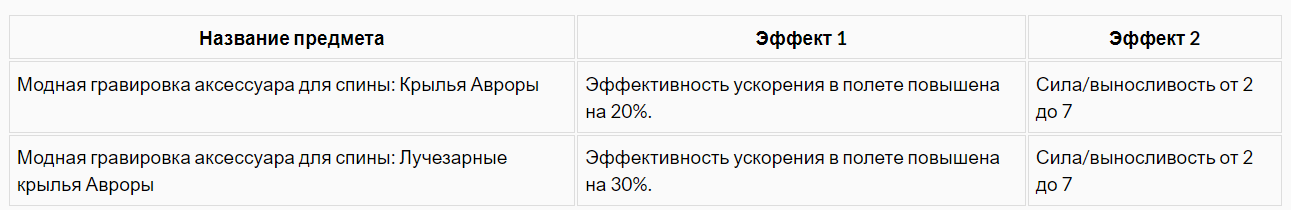 | Название предмета | Эффект 1 | Эффект 2 |
|---|---|---|
| Модная гравировка аксессуара для спины: Крылья Авроры | Эффективность ускорения в полете повышена на 20%. | Сила/выносливость от 2 до 7 |
| Модная гравировка аксессуара для спины: Лучезарные крылья Авроры | Эффективность ускорения в полете повышена на 30%. | Сила/выносливость от 2 до 7 |